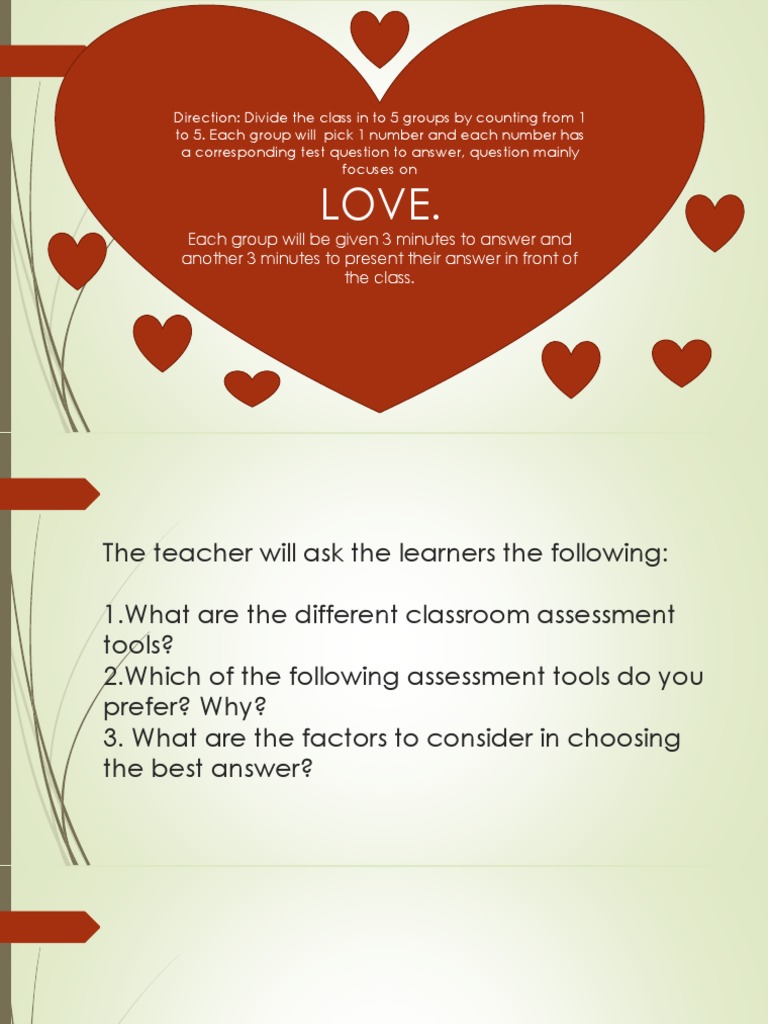 Direction: Divide the class in to 5 groups by counting from 1 to 5. Each group will pick 1 number and each number has a corresponding test question to answer, question mainly focuses on

LOVE.

Each group will be given 3 minutes to answer and another 3 minutes to present their answer in front of the class.

The teacher will ask the learners the following:

1.What are the different classroom assessment tools?
2.Which of the following assessment tools do you prefer? Why?
3. What are the factors to consider in choosing the best answer?